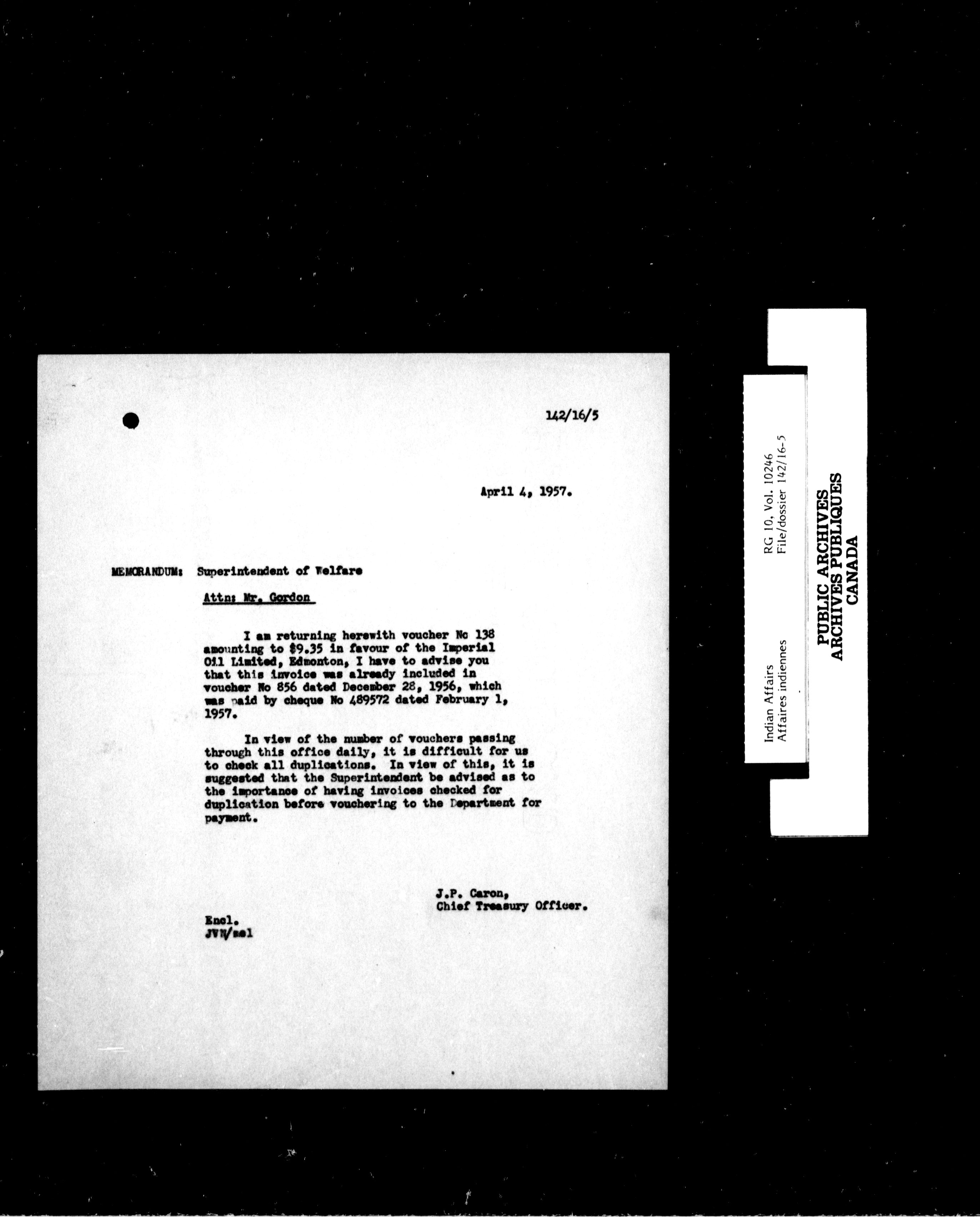 142/16/5

April 4, 1957.

MEMORANDUM: Superintendent of Welfare

Attn: Mr. Gordon

I am returning herewith voucher No 138 amounting to $9.35 in favour of the Imperial Oil Limited, Edmonton, I have to advise you that this invoice was already included in voucher No 856 dated December 28, 1956, which was paid by cheque No 489572 dated February 1, 1957.

In view of the number of vouchers passing through this office daily, it is difficult for us to check all duplications. In view of this, it is suggested that the Superintendent be advised as to the importance of having invoices checked for duplication before vouchering to the Department for payment.

J.P. Caron,
Chief Treasury Officer.

Encl.
JVN/sel

Indian Affairs
Affaires indiennes

RG 10, Vol. 10246
File/dossier 142/16-5

PUBLIC ARCHIVES
ARCHIVES PUBLIQUES
CANADA